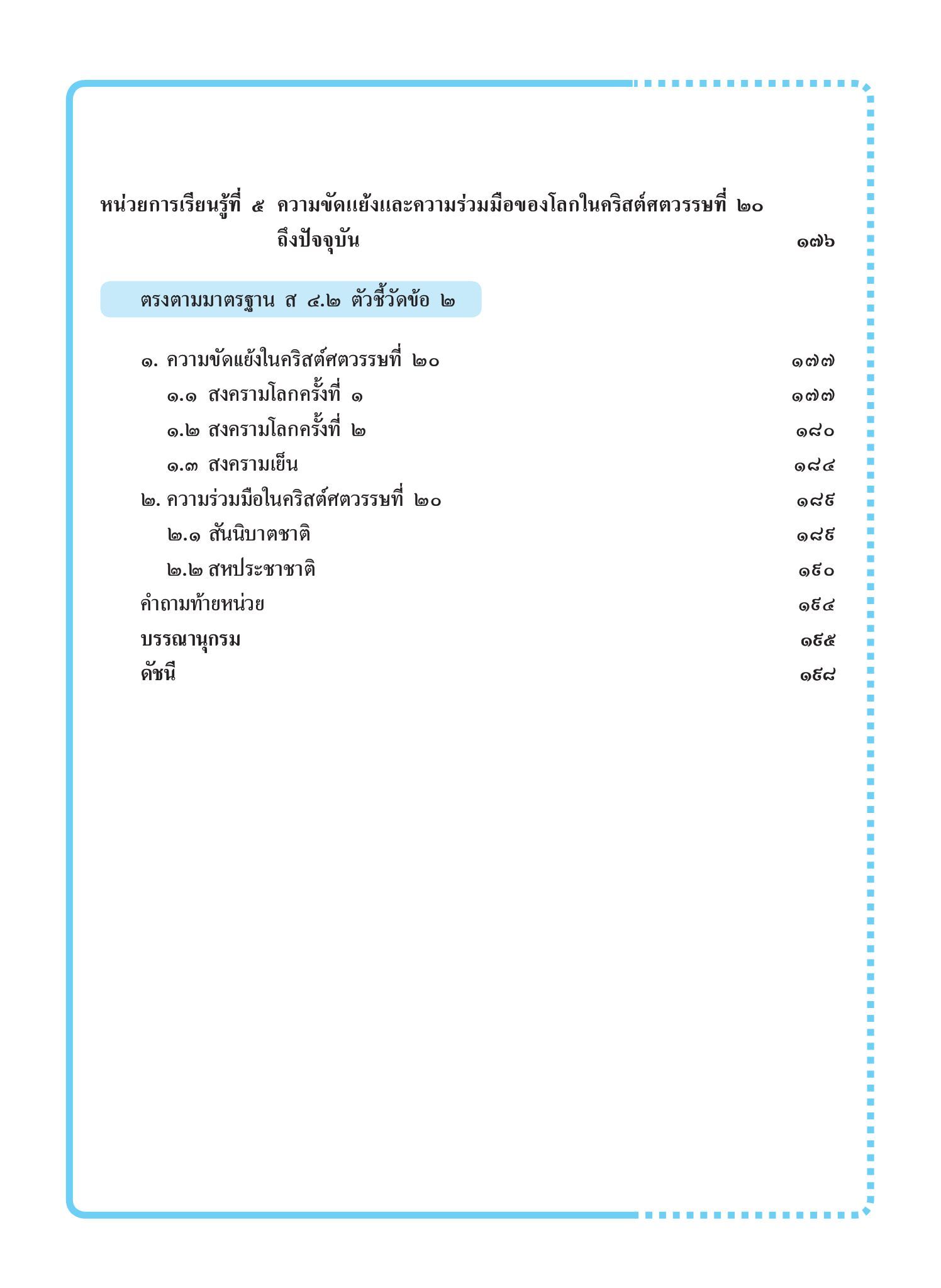 หน่วยการเรียนรู้ที่ ๕ ความขัดแย้งและความร่วมมือของโลกในคริสต์ศตวรรษที่ ๒๐ ถึงปัจจุบัน ๑๗๖

ตรงตามมาตรฐาน ส ๔.๒ ตัวชี้วัดข้อ ๒

๑. ความขัดแย้งในคริสต์ศตวรรษที่ ๒๐ ๑๗๗
๑.๑ สงครามโลกครั้งที่ ๑ ๑๗๗
๑.๒ สงครามโลกครั้งที่ ๒ ๑๘๐
๑.๓ สงครามเย็น ๑๘๔
๒. ความร่วมมือในคริสต์ศตวรรษที่ ๒๐ ๑๘๙
๒.๑ สันนิบาตชาติ ๑๘๙
๒.๒ สหประชาชาติ ๑๙๐
คำถามท้ายหน่วย ๑๙๔
บรรณานุกรม ๑๙๕
ดัชนี ๑๙๘